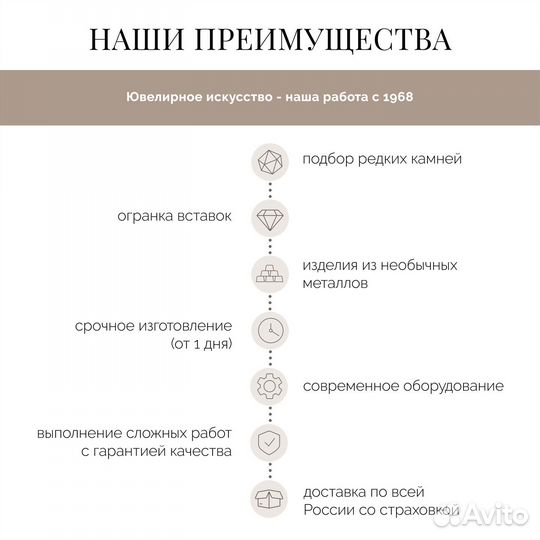 НАШИ ПРЕИМУЩЕСТВА

Ювелирное искусство - наша работа с 1968

подбор редких камней

огранка вставок

изделия из необычных металлов

срочное изготовление (от 1 дня)

современное оборудование

выполнение сложных работ с гарантией качества

доставка по всей России со страховкой

Avito